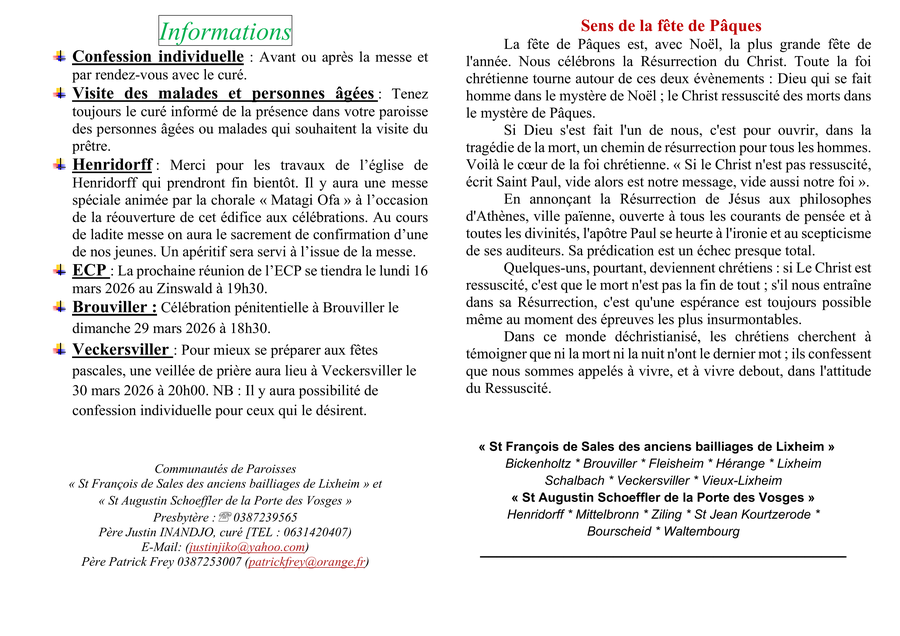 Informations

Confession individuelle : Avant ou après la messe et par rendez-vous avec le curé.

Visite des malades et personnes âgées : Tenez toujours le curé informé de la présence dans votre paroisse des personnes âgées ou malades qui souhaitent la visite du prêtre.

Henridorff : Merci pour les travaux de l'église de Henridorff qui prendront fin bientôt. Il y aura une messe spéciale animée par la chorale « Matagi Ofa » à l'occasion de la réouverture de cet édifice aux célébrations. Au cours de ladite messe on aura le sacrement de confirmation d'une de nos jeunes. Un apéritif sera servi à l'issue de la messe.

ECP : La prochaine réunion de l'ECP se tiendra le lundi 16 mars 2026 au Zinswald à 19h30.

Brouviller : Célébration pénitentielle à Brouviller le dimanche 29 mars 2026 à 18h30.

Veckersviller : Pour mieux se préparer aux fêtes pascales, une veillée de prière aura lieu à Veckersviller le 30 mars 2026 à 20h00. NB : Il y aura possibilité de confession individuelle pour ceux qui le désirent.

Communautés de Paroisses
« St François de Sales des anciens bailliages de Lixheim » et
« St Augustin Schoeffler de la Porte des Vosges »
Presbytère : ☏ 0387239565
Père Justin INANDJO, curé [TEL : 0631420407)
E-Mail: (justinjiko@yahoo.com)
Père Patrick Frey 0387253007 (patrickfrey@orange.fr)

Sens de la fête de Pâques

La fête de Pâques est, avec Noël, la plus grande fête de l'année. Nous célébrons la Résurrection du Christ. Toute la foi chrétienne tourne autour de ces deux évènements : Dieu qui se fait homme dans le mystère de Noël ; le Christ ressuscité des morts dans le mystère de Pâques.

Si Dieu s'est fait l'un de nous, c'est pour ouvrir, dans la tragédie de la mort, un chemin de résurrection pour tous les hommes. Voilà le cœur de la foi chrétienne. « Si le Christ n'est pas ressuscité, écrit Saint Paul, vide alors est notre message, vide aussi notre foi ».

En annonçant la Résurrection de Jésus aux philosophes d'Athènes, ville païenne, ouverte à tous les courants de pensée et à toutes les divinités, l'apôtre Paul se heurte à l'ironie et au scepticisme de ses auditeurs. Sa prédication est un échec presque total.

Quelques-uns, pourtant, deviennent chrétiens : si Le Christ est ressuscité, c'est que le mort n'est pas la fin de tout ; s'il nous entraîne dans sa Résurrection, c'est qu'une espérance est toujours possible même au moment des épreuves les plus insurmontables.

Dans ce monde déchristianisé, les chrétiens cherchent à témoigner que ni la mort ni la nuit n'ont le dernier mot ; ils confessent que nous sommes appelés à vivre, et à vivre debout, dans l'attitude du Ressuscité.

« St François de Sales des anciens bailliages de Lixheim »
Bickenholtz * Brouviller * Fleisheim * Hérange * Lixheim
Schalbach * Veckersviller * Vieux-Lixheim
« St Augustin Schoeffler de la Porte des Vosges »
Henridorff * Mittelbronn * Ziling * St Jean Kourtzerode *
Bourscheid * Waltembourg